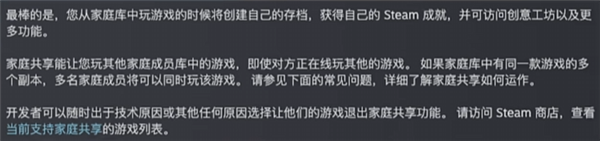 最棒的是，您从家庭库中玩游戏的时候将创建自己的存档，获得自己的 Steam 成就，并可访问创意工坊以及更多功能。

家庭共享能让您玩其他家庭成员库中的游戏，即使对方正在线玩其他的游戏。 如果家庭库中有同一款游戏的多个副本，多名家庭成员将可以同时玩该游戏。 请参见下面的常见问题，详细了解家庭共享如何运作。

开发者可以随时出于技术原因或其他任何原因选择让他们的游戏退出家庭共享功能。 请访问 Steam 商店，查看当前支持家庭共享的游戏列表。